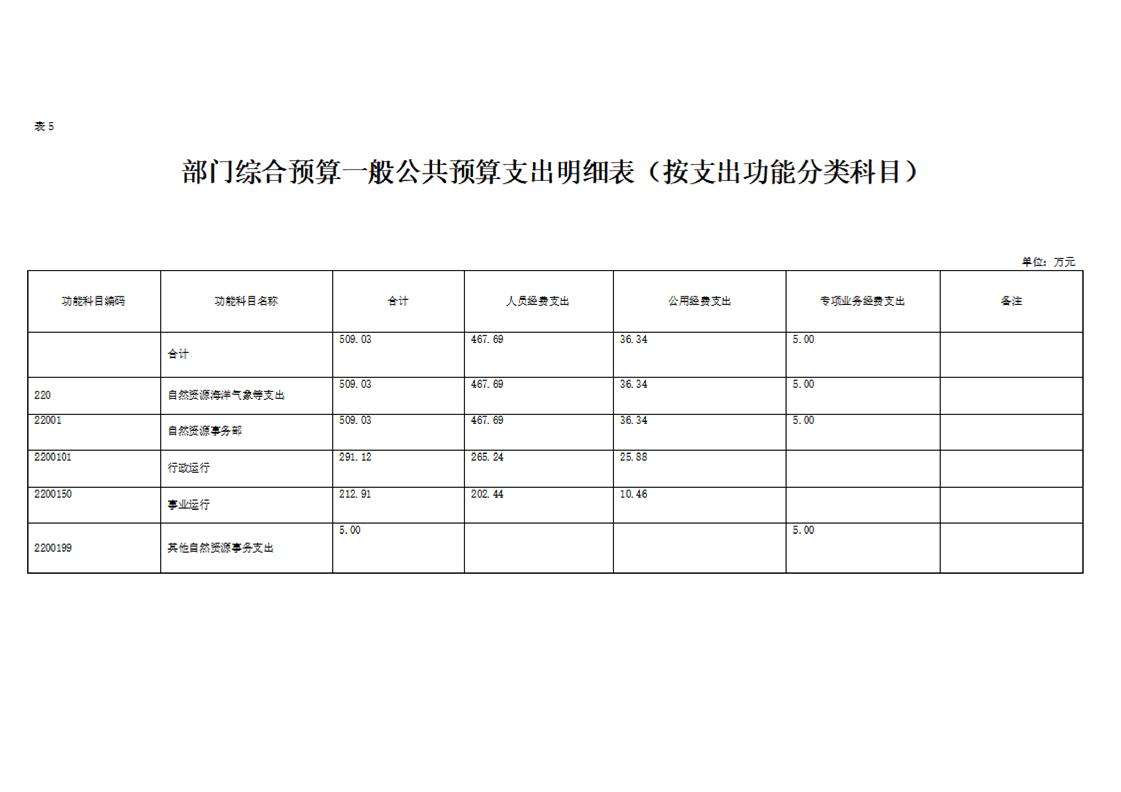 表5

部门综合预算一般公共预算支出明细表（按支出功能分类科目）

单位：万元

| 功能科目编码 | 功能科目名称 | 合计 | 人员经费支出 | 公用经费支出 | 专项业务经费支出 | 备注 |
|---|---|---|---|---|---|---|
| | 合计 | 509.03 | 467.69 | 36.34 | 5.00 | |
| 220 | 自然资源海洋气象等支出 | 509.03 | 467.69 | 36.34 | 5.00 | |
| 22001 | 自然资源事务部 | 509.03 | 467.69 | 36.34 | 5.00 | |
| 2200101 | 行政运行 | 291.12 | 265.24 | 25.88 | | |
| 2200150 | 事业运行 | 212.91 | 202.44 | 10.46 | | |
| 2200199 | 其他自然资源事务支出 | 5.00 | | | 5.00 | |